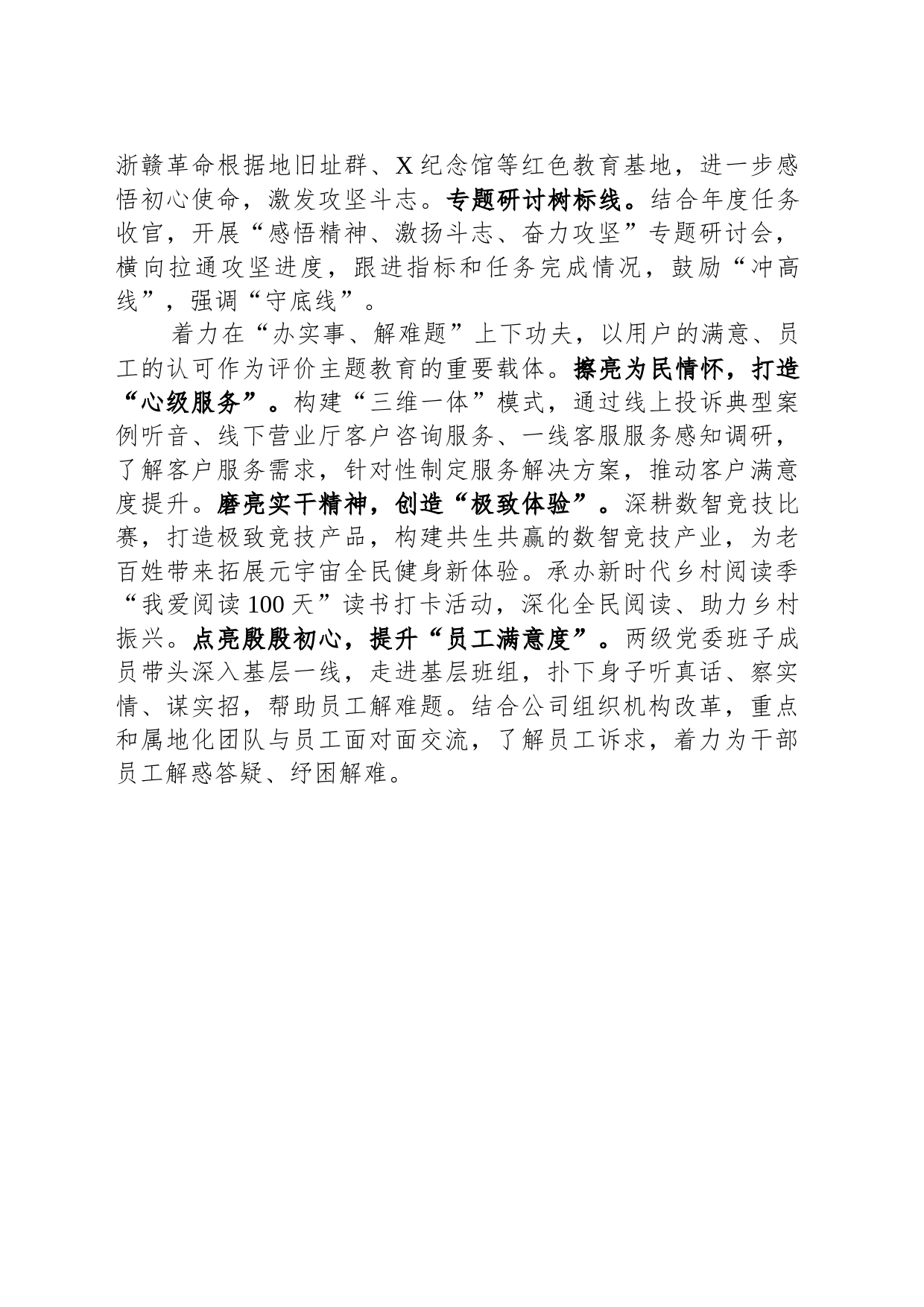 浙赣革命根据地旧址群、X纪念馆等红色教育基地，进一步感悟初心使命，激发攻坚斗志。专题研讨树标线。结合年度任务收官，开展“感悟精神、激扬斗志、奋力攻坚”专题研讨会，横向拉通攻坚进度，跟进指标和任务完成情况，鼓励“冲高线”，强调“守底线”。

着力在“办实事、解难题”上下功夫，以用户的满意、员工的认可作为评价主题教育的重要载体。擦亮为民情怀，打造“心级服务”。构建“三维一体”模式，通过线上投诉典型案例听音、线下营业厅客户咨询服务、一线客服服务感知调研，了解客户服务需求，针对性制定服务解决方案，推动客户满意度提升。磨亮实干精神，创造“极致体验”。深耕数智竞技比赛，打造极致竞技产品，构建共生共赢的数智竞技产业，为老百姓带来拓展元宇宙全民健身新体验。承办新时代乡村阅读季“我爱阅读100天”读书打卡活动，深化全民阅读、助力乡村振兴。点亮殷殷初心，提升“员工满意度”。两级党委班子成员带头深入基层一线，走进基层班组，扑下身子听真话、察实情、谋实招，帮助员工解难题。结合公司组织机构改革，重点和属地化团队与员工面对面交流，了解员工诉求，着力为干部员工解惑答疑、纾困解难。